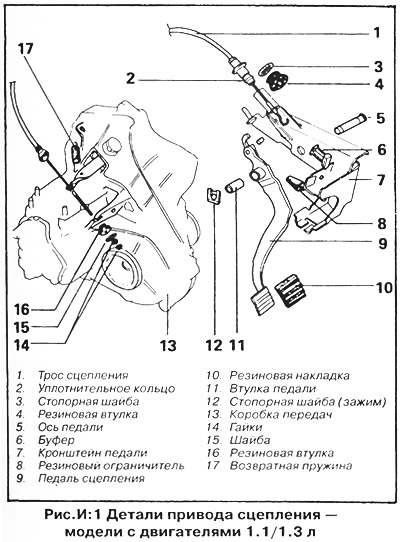 17
1
2
3
4
5
6
7
8
9
10
16
15
14
13
12
11

1. Трос сцепления
2. Уплотнительное кольцо
3. Стопорная шайба
4. Резиновая втулка
5. Ось педали
6. Буфер
7. Кронштейн педали
8. Резиновый ограничитель
9. Педаль сцепления

10. Резиновая накладка
11. Втулка педали
12. Стопорная шайба (зажим)
13. Коробка передач
14. Гайки
15. Шайба
16. Резиновая втулка
17. Возвратная пружина

Рис.И:1 Детали привода сцепления — модели с двигателями 1.1/1.3 л